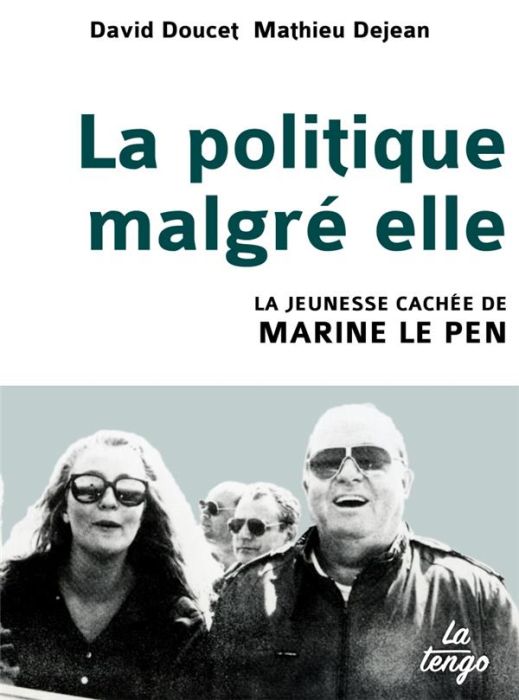 David Doucet Mathieu Dejean

La politique malgré elle

LA JEUNESSE CACHÉE DE
MARINE LE PEN

La tengo